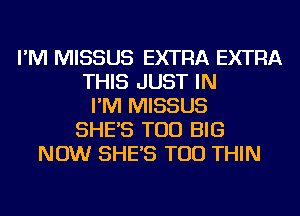 I'M MISSUS EXTRA EXTRA
THIS JUST IN
I'M MISSUS
SHE'S TOO BIG
NOW SHE'S TOO THIN